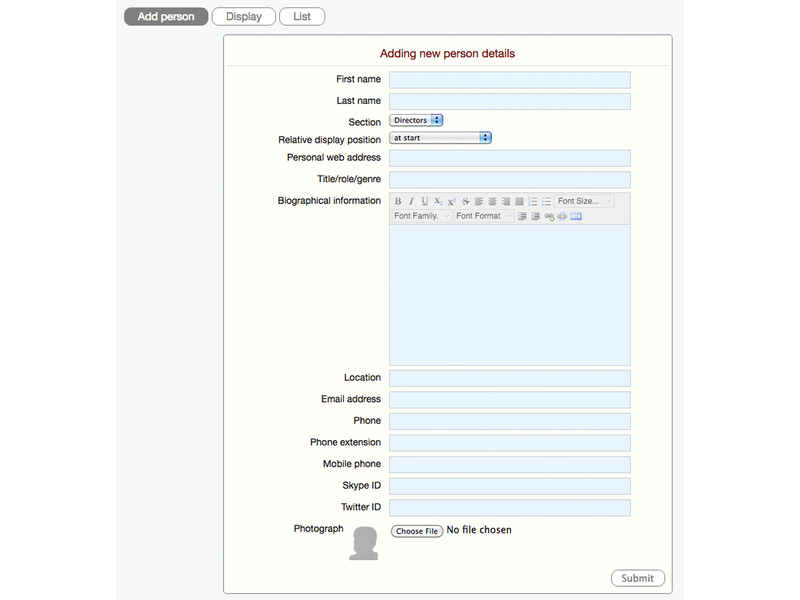 Add person Display List

Adding new person details

First name

Last name

Section Directors

Relative display position at start

Personal web address

Title/role/genre

Biographical information B I U $x_2$ $x^2$ S Font Size... Font Family. Font Format

Location

Email address

Phone

Phone extension

Mobile phone

Skype ID

Twitter ID

Photograph Choose File No file chosen

Submit